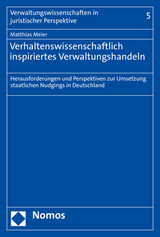 Verwaltungswissenschaften in juristischer Perspektive

5

Matthias Meier

Verhaltenswissenschaftlich inspiriertes Verwaltungshandeln

Herausforderungen und Perspektiven zur Umsetzung staatlichen Nudgings in Deutschland

Nomos